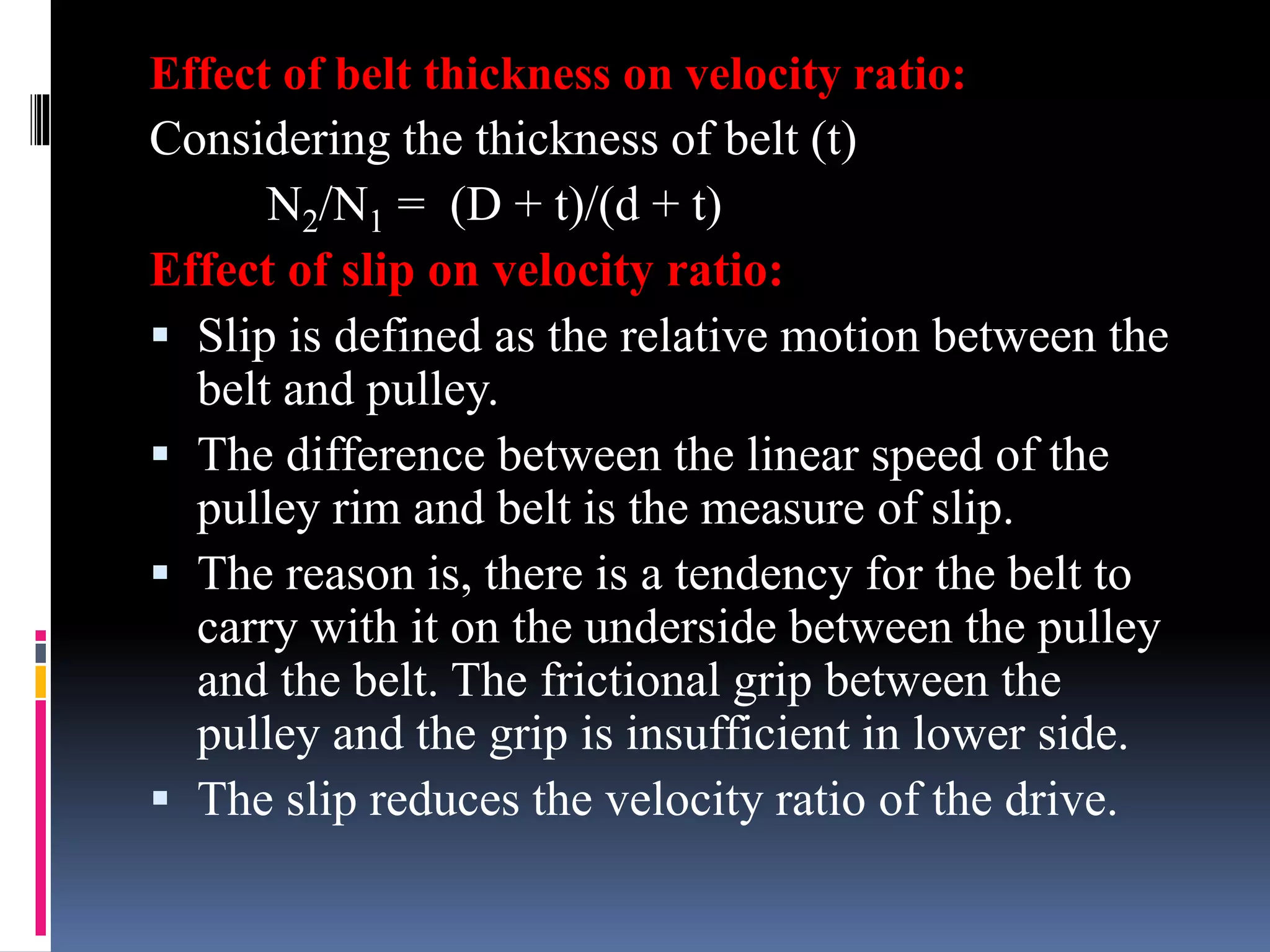 Effect of belt thickness on velocity ratio:

Considering the thickness of belt (t)

$N_2/N_1 = (D + t)/(d + t)$

Effect of slip on velocity ratio:

▪ Slip is defined as the relative motion between the belt and pulley.

▪ The difference between the linear speed of the pulley rim and belt is the measure of slip.

▪ The reason is, there is a tendency for the belt to carry with it on the underside between the pulley and the belt. The frictional grip between the pulley and the grip is insufficient in lower side.

▪ The slip reduces the velocity ratio of the drive.